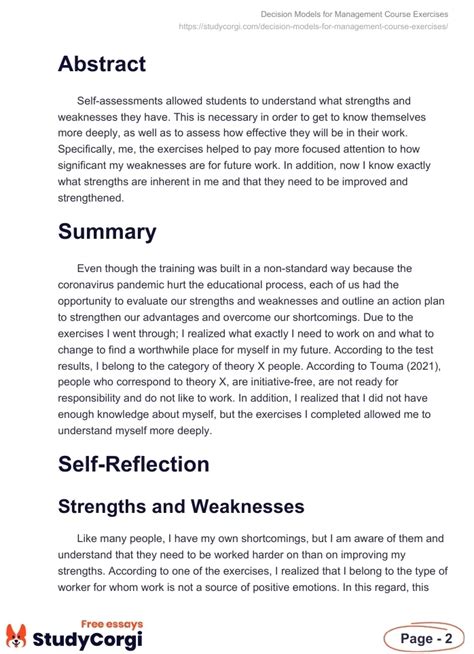 Decision Models for Management Course Exercises
https://studycorgi.com/decision-models-for-management-course-exercises/

Abstract

Self-assessments allowed students to understand what strengths and weaknesses they have. This is necessary in order to get to know themselves more deeply, as well as to assess how effective they will be in their work. Specifically, me, the exercises helped to pay more focused attention to how significant my weaknesses are for future work. In addition, now I know exactly what strengths are inherent in me and that they need to be improved and strengthened.

Summary

Even though the training was built in a non-standard way because the coronavirus pandemic hurt the educational process, each of us had the opportunity to evaluate our strengths and weaknesses and outline an action plan to strengthen our advantages and overcome our shortcomings. Due to the exercises I went through; I realized what exactly I need to work on and what to change to find a worthwhile place for myself in my future. According to the test results, I belong to the category of theory X people. According to Touma (2021), people who correspond to theory X, are initiative-free, are not ready for responsibility and do not like to work. In addition, I realized that I did not have enough knowledge about myself, but the exercises I completed allowed me to understand myself more deeply.

Self-Reflection

Strengths and Weaknesses

Like many people, I have my own shortcomings, but I am aware of them and understand that they need to be worked harder on than on improving my strengths. According to one of the exercises, I realized that I belong to the type of worker for whom work is not a source of positive emotions. In this regard, this

Free essays
StudyCorgi

Page - 2